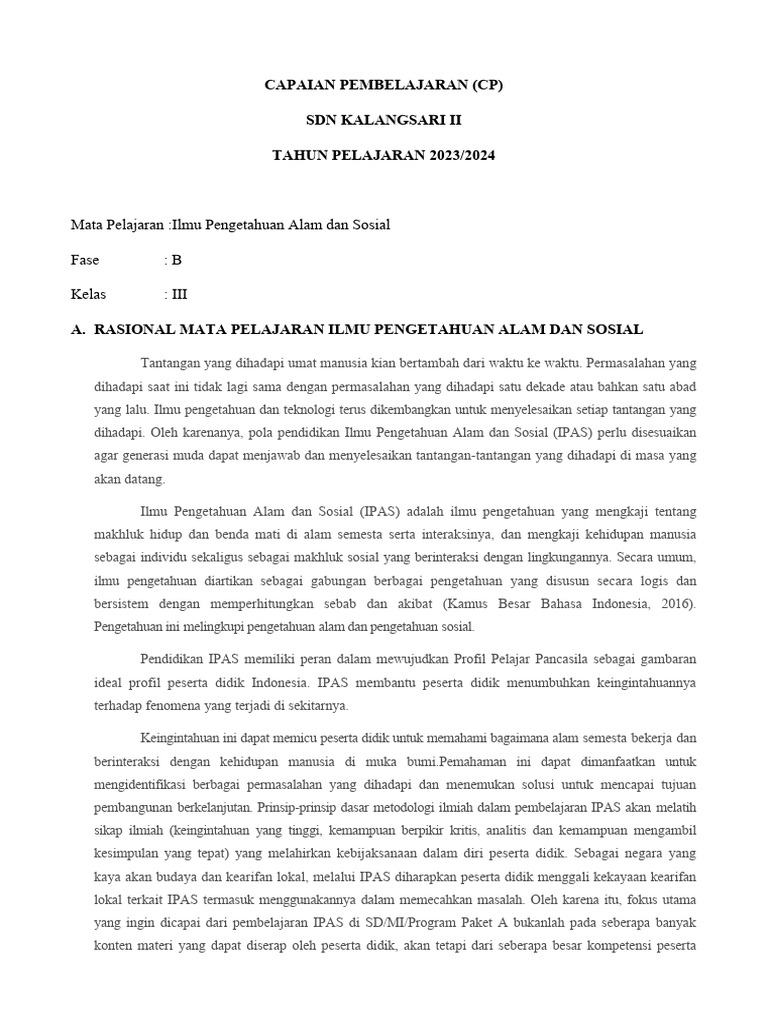 CAPAIAN PEMBELAJARAN (CP)

SDN KALANGSARI II

TAHUN PELAJARAN 2023/2024

Mata Pelajaran :Ilmu Pengetahuan Alam dan Sosial

Fase : B

Kelas : III

A. RASIONAL MATA PELAJARAN ILMU PENGETAHUAN ALAM DAN SOSIAL

Tantangan yang dihadapi umat manusia kian bertambah dari waktu ke waktu. Permasalahan yang dihadapi saat ini tidak lagi sama dengan permasalahan yang dihadapi satu dekade atau bahkan satu abad yang lalu. Ilmu pengetahuan dan teknologi terus dikembangkan untuk menyelesaikan setiap tantangan yang dihadapi. Oleh karenanya, pola pendidikan Ilmu Pengetahuan Alam dan Sosial (IPAS) perlu disesuaikan agar generasi muda dapat menjawab dan menyelesaikan tantangan-tantangan yang dihadapi di masa yang akan datang.

Ilmu Pengetahuan Alam dan Sosial (IPAS) adalah ilmu pengetahuan yang mengkaji tentang makhluk hidup dan benda mati di alam semesta serta interaksinya, dan mengkaji kehidupan manusia sebagai individu sekaligus sebagai makhluk sosial yang berinteraksi dengan lingkungannya. Secara umum, ilmu pengetahuan diartikan sebagai gabungan berbagai pengetahuan yang disusun secara logis dan bersistem dengan memperhitungkan sebab dan akibat (Kamus Besar Bahasa Indonesia, 2016). Pengetahuan ini melingkupi pengetahuan alam dan pengetahuan sosial.

Pendidikan IPAS memiliki peran dalam mewujudkan Profil Pelajar Pancasila sebagai gambaran ideal profil peserta didik Indonesia. IPAS membantu peserta didik menumbuhkan keingintahuannya terhadap fenomena yang terjadi di sekitarnya.

Keingintahuan ini dapat memicu peserta didik untuk memahami bagaimana alam semesta bekerja dan berinteraksi dengan kehidupan manusia di muka bumi.Pemahaman ini dapat dimanfaatkan untuk mengidentifikasi berbagai permasalahan yang dihadapi dan menemukan solusi untuk mencapai tujuan pembangunan berkelanjutan. Prinsip-prinsip dasar metodologi ilmiah dalam pembelajaran IPAS akan melatih sikap ilmiah (keingintahuan yang tinggi, kemampuan berpikir kritis, analitis dan kemampuan mengambil kesimpulan yang tepat) yang melahirkan kebijaksanaan dalam diri peserta didik. Sebagai negara yang kaya akan budaya dan kearifan lokal, melalui IPAS diharapkan peserta didik menggali kekayaan kearifan lokal terkait IPAS termasuk menggunakannya dalam memecahkan masalah. Oleh karena itu, fokus utama yang ingin dicapai dari pembelajaran IPAS di SD/MI/Program Paket A bukanlah pada seberapa banyak konten materi yang dapat diserap oleh peserta didik, akan tetapi dari seberapa besar kompetensi peserta